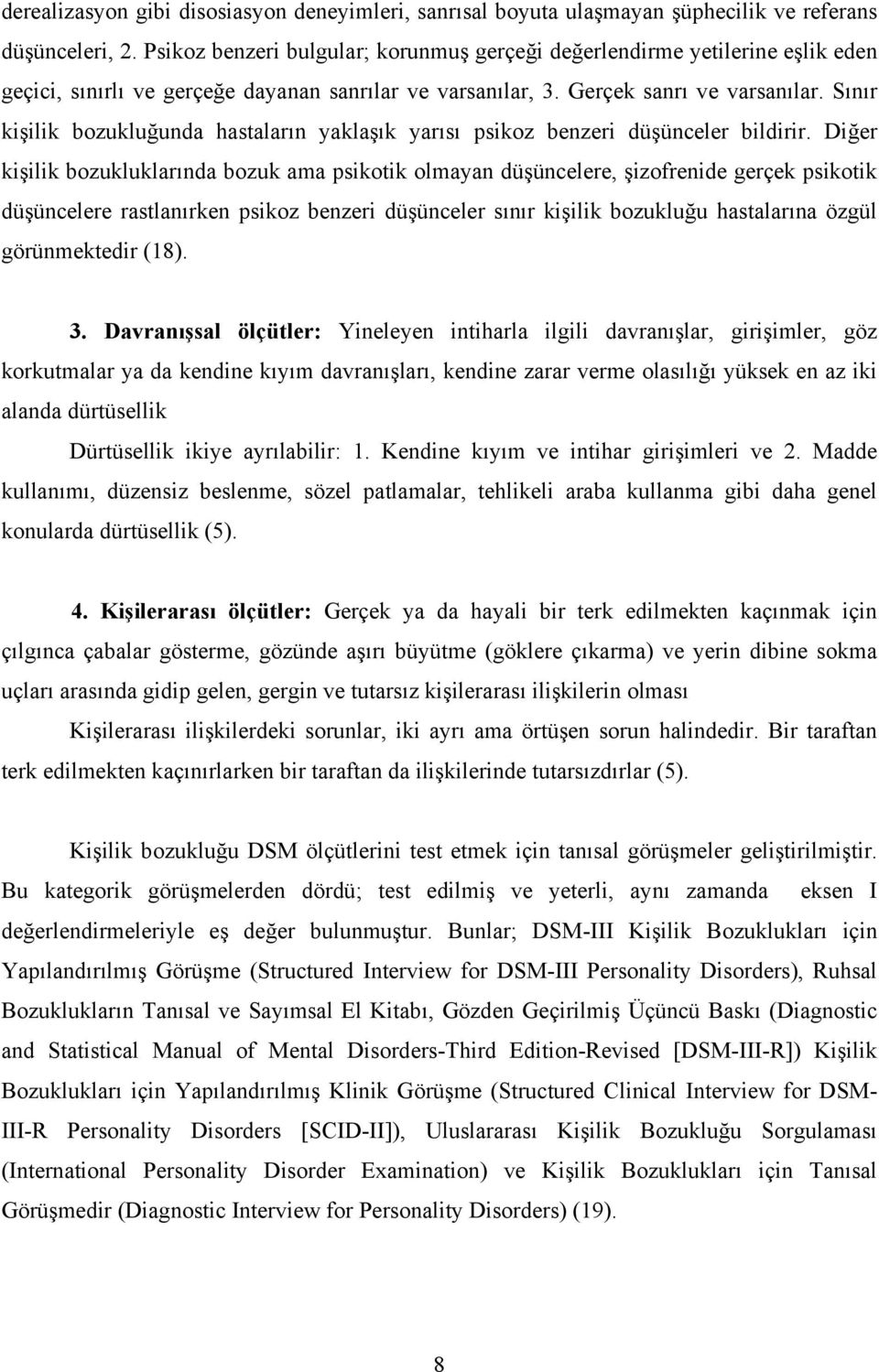 derealizasyon gibi disosiasyon deneyimleri, sanrısal boyuta ulaşmayan şüphecilik ve referans düşünceleri, 2. Psikoz benzeri bulgular; korunmuş gerçeği değerlendirme yetilerine eşlik eden geçici, sınırlı ve gerçeğe dayanan sanrılar ve varsanılar, 3. Gerçek sanrı ve varsanılar. Sınır kişilik bozukluğunda hastaların yaklaşık yarısı psikoz benzeri düşünceler bildirir. Diğer kişilik bozukluklarında bozuk ama psikotik olmayan düşüncelere, şizofrenide gerçek psikotik düşüncelere rastlanırken psikoz benzeri düşünceler sınır kişilik bozukluğu hastalarına özgül görünmektedir (18).

3. Davranışsal ölçütler: Yineleyen intiharla ilgili davranışlar, girişimler, göz korkutmalar ya da kendine kıyım davranışları, kendine zarar verme olasılığı yüksek en az iki alanda dürtüsellik

Dürtüsellik ikiye ayrılabilir: 1. Kendine kıyım ve intihar girişimleri ve 2. Madde kullanımı, düzensiz beslenme, sözel patlamalar, tehlikeli araba kullanma gibi daha genel konularda dürtüsellik (5).

4. Kişilerarası ölçütler: Gerçek ya da hayali bir terk edilmekten kaçınmak için çılgınca çabalar gösterme, gözünde aşırı büyütme (göklere çıkarma) ve yerin dibine sokma uçları arasında gidip gelen, gergin ve tutarsız kişilerarası ilişkilerin olması

Kişilerarası ilişkilerdeki sorunlar, iki ayrı ama örtüşen sorun halindedir. Bir taraftan terk edilmekten kaçınırlarken bir taraftan da ilişkilerinde tutarsızdırlar (5).

Kişilik bozukluğu DSM ölçütlerini test etmek için tanısal görüşmeler geliştirilmiştir. Bu kategorik görüşmelerden dördü; test edilmiş ve yeterli, aynı zamanda eksen I değerlendirmeleriyle eş değer bulunmuştur. Bunlar; DSM-III Kişilik Bozuklukları için Yapılandırılmış Görüşme (Structured Interview for DSM-III Personality Disorders), Ruhsal Bozuklukların Tanısal ve Sayımsal El Kitabı, Gözden Geçirilmiş Üçüncü Baskı (Diagnostic and Statistical Manual of Mental Disorders-Third Edition-Revised [DSM-III-R]) Kişilik Bozuklukları için Yapılandırılmış Klinik Görüşme (Structured Clinical Interview for DSM-III-R Personality Disorders [SCID-II]), Uluslararası Kişilik Bozukluğu Sorgulaması (International Personality Disorder Examination) ve Kişilik Bozuklukları için Tanısal Görüşmedir (Diagnostic Interview for Personality Disorders) (19).

8